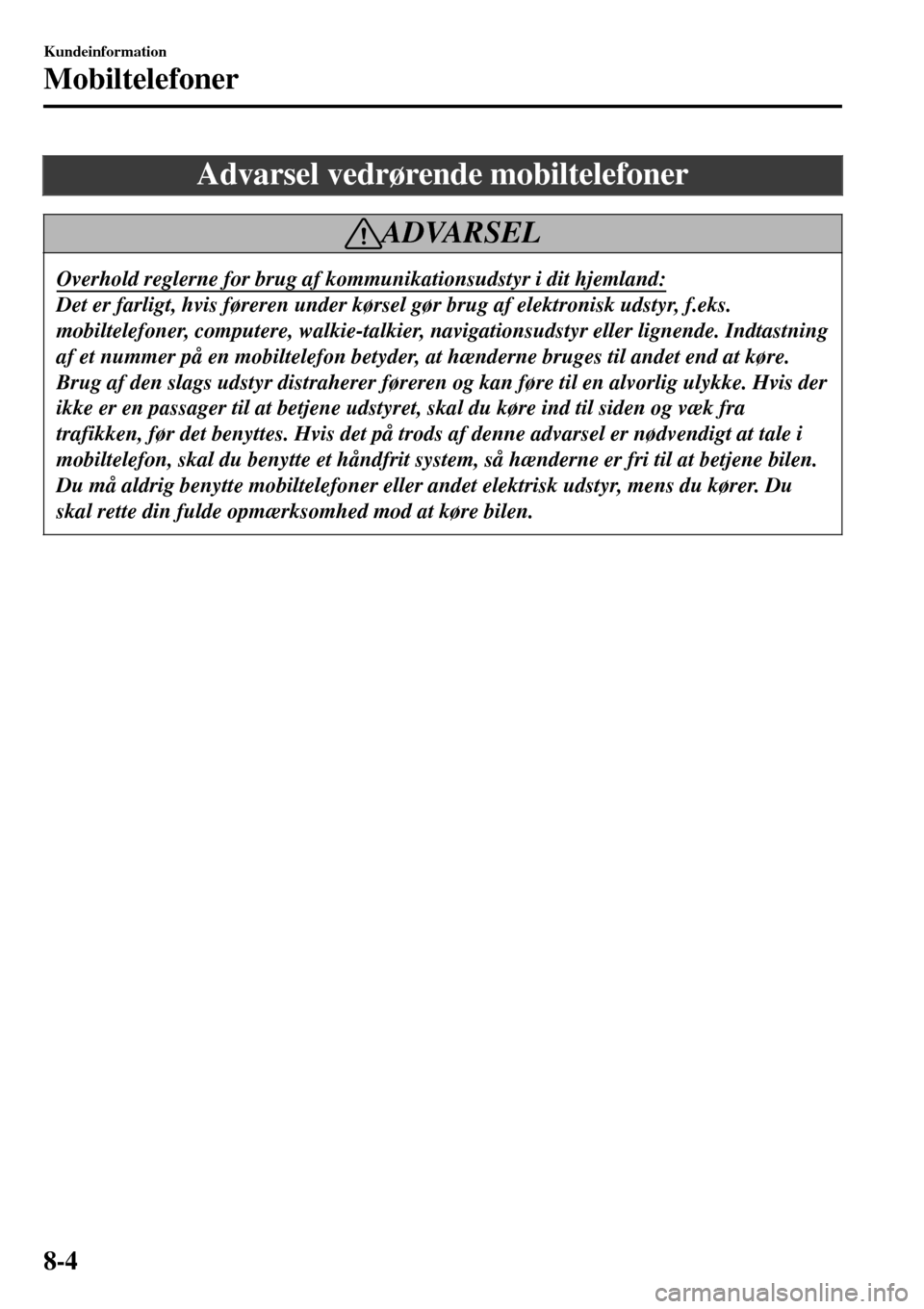 Kundeinformation

Mobiltelefoner

Advarsel vedrørende mobiltelefoner

ADVARSEL

Overhold reglerne for brug af kommunikationsudstyr i dit hjemland:
Det er farligt, hvis føreren under kørsel gør brug af elektronisk udstyr, f.eks. mobiltelefoner, computere, walkie-talkier, navigationsudstyr eller lignende. Indtastning af et nummer på en mobiltelefon betyder, at hænderne bruges til andet end at køre. Brug af den slags udstyr distraherer føreren og kan føre til en alvorlig ulykke. Hvis der ikke er en passager til at betjene udstyret, skal du køre ind til siden og væk fra trafikken, før det benyttes. Hvis det på trods af denne advarsel er nødvendigt at tale i mobiltelefon, skal du benytte et håndfrit system, så hænderne er fri til at betjene bilen. Du må aldrig benytte mobiltelefoner eller andet elektrisk udstyr, mens du kører. Du skal rette din fulde opmærksomhed mod at køre bilen.

8-4

carmanualsonline.info